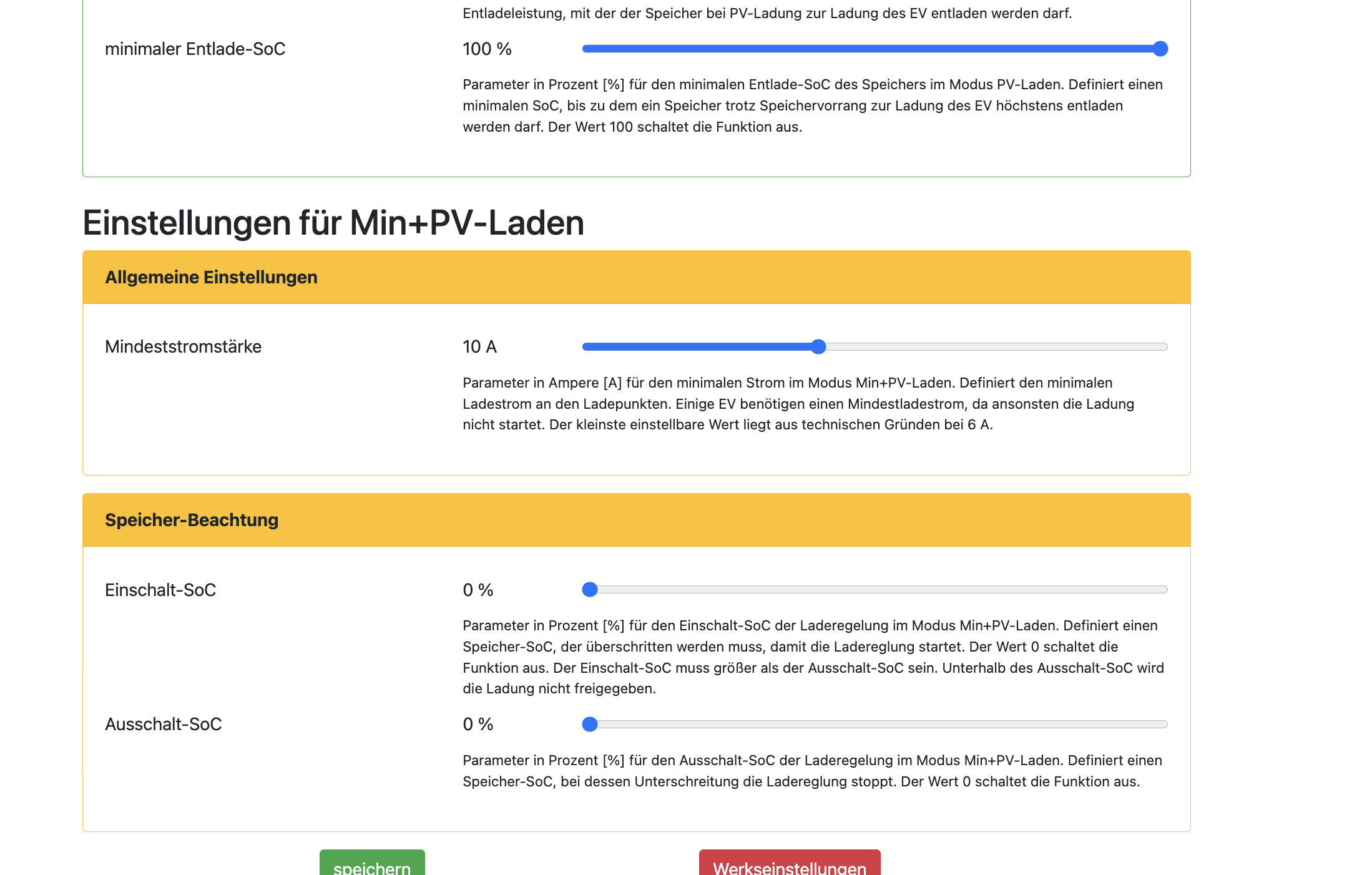 Entladeleistung, mit der der Speicher bei PV-Ladung zur Ladung des EV entladen werden darf.

minimaler Entlade-SoC

100 %

Parameter in Prozent [%] für den minimalen Entlade-SoC des Speichers im Modus PV-Laden. Definiert einen minimalen SoC, bis zu dem ein Speicher trotz Speichervorrang zur Ladung des EV höchstens entladen werden darf. Der Wert 100 schaltet die Funktion aus.

Einstellungen für Min+PV-Laden

Allgemeine Einstellungen

Mindeststromstärke

10 A

Parameter in Ampere [A] für den minimalen Strom im Modus Min+PV-Laden. Definiert den minimalen Ladestrom an den Ladepunkten. Einige EV benötigen einen Mindestladestrom, da ansonsten die Ladung nicht startet. Der kleinste einstellbare Wert liegt aus technischen Gründen bei 6 A.

Speicher-Beachtung

Einschalt-SoC

0 %

Parameter in Prozent [%] für den Einschalt-SoC der Laderegelung im Modus Min+PV-Laden. Definiert einen Speicher-SoC, der überschritten werden muss, damit die Ladereglung startet. Der Wert 0 schaltet die Funktion aus. Der Einschalt-SoC muss größer als der Ausschalt-SoC sein. Unterhalb des Ausschalt-SoC wird die Ladung nicht freigegeben.

Ausschalt-SoC

0 %

Parameter in Prozent [%] für den Ausschalt-SoC der Laderegelung im Modus Min+PV-Laden. Definiert einen Speicher-SoC, bei dessen Unterschreitung die Ladereglung stoppt. Der Wert 0 schaltet die Funktion aus.

speichern

Werkseinstellungen